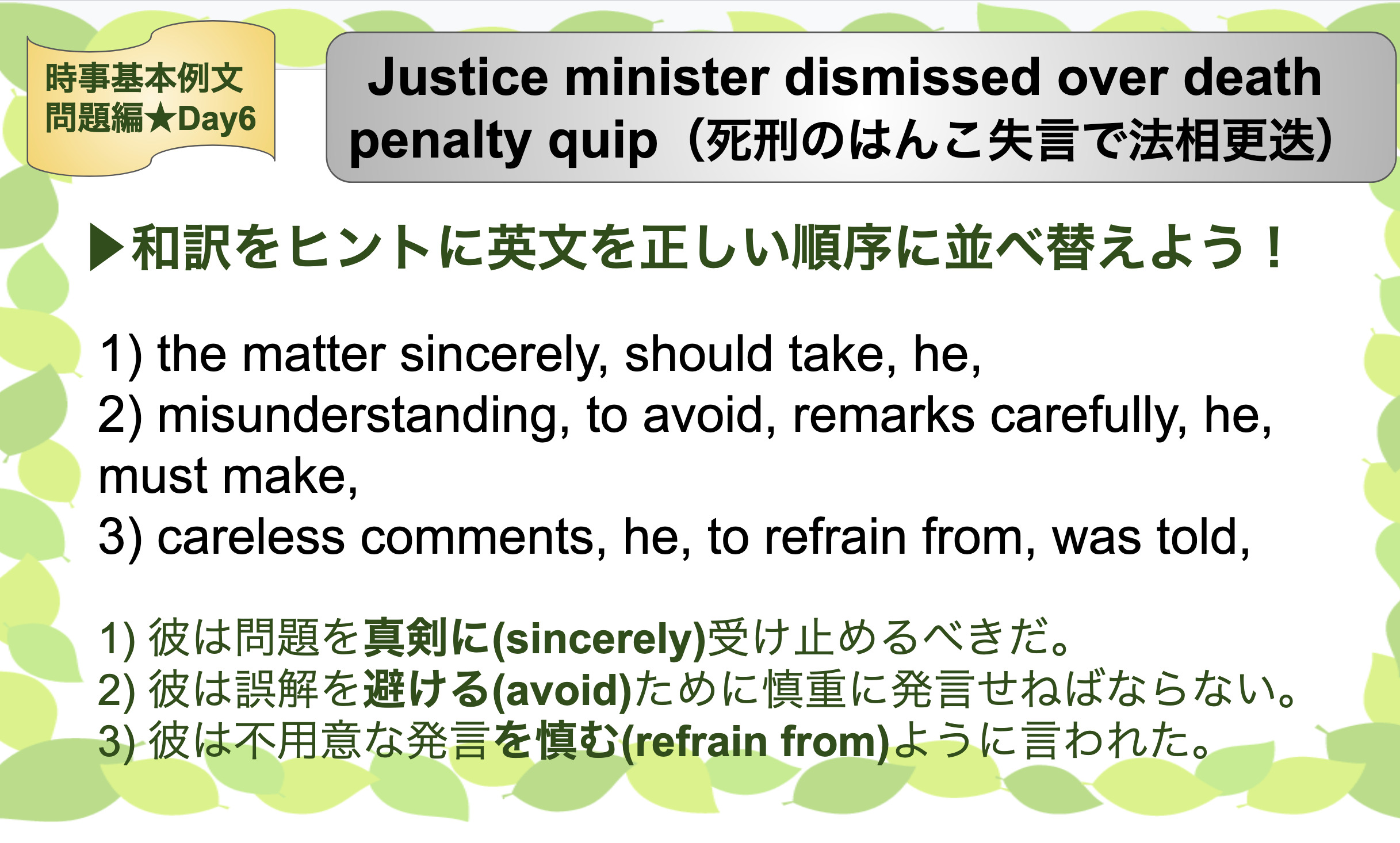 時事基本例文
問題編★Day6

Justice minister dismissed over death penalty quip（死刑のはんこ失言で法相更迭）

▶和訳をヒントに英文を正しい順序に並べ替えよう！

1) the matter sincerely, should take, he,
2) misunderstanding, to avoid, remarks carefully, he, must make,
3) careless comments, he, to refrain from, was told,

1) 彼は問題を真剣に(sincerely)受け止めるべきだ。
2) 彼は誤解を避ける(avoid)ために慎重に発言せねばならない。
3) 彼は不用意な発言を慎む(refrain from)ように言われた。